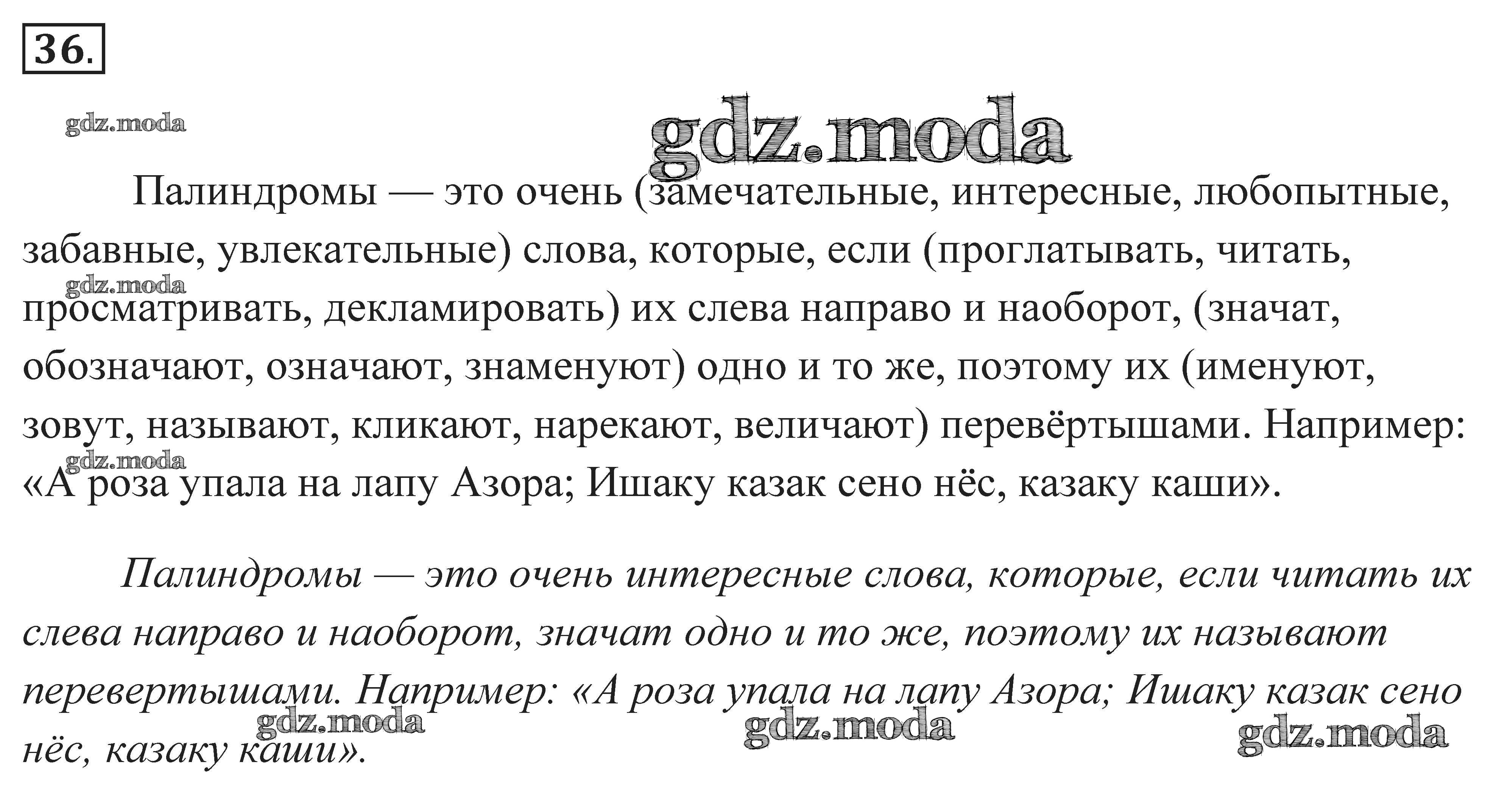 36.

Палиндромы — это очень (замечательные, интересные, любопытные, забавные, увлекательные) слова, которые, если (проглатывать, читать, просматривать, декламировать) их слева направо и наоборот, (значат, обозначают, означают, знаменуют) одно и то же, поэтому их (именуют, зовут, называют, кликают, нарекают, величают) перевёртышами. Например: «А роза упала на лапу Азора; Ишаку казак сено нёс, казаку каши».

Палиндромы — это очень интересные слова, которые, если читать их слева направо и наоборот, значат одно и то же, поэтому их называют перевертышами. Например: «А роза упала на лапу Азора; Ишаку казак сено нёс, казаку каши».

gdz.moda